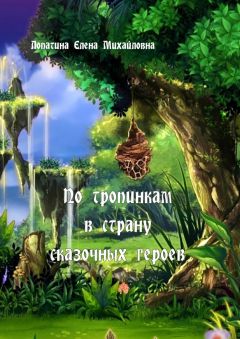 Лопатина Елена Михайловна

По тропинкам в страну сказочных героев